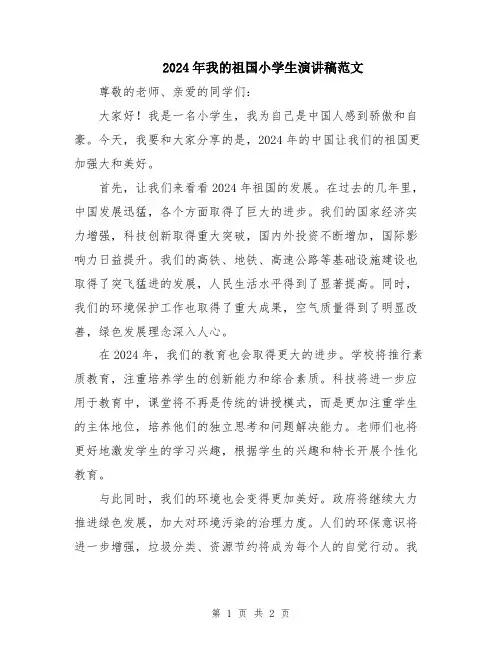 2024年我的祖国小学生演讲稿范文

尊敬的老师、亲爱的同学们：

大家好！我是一名小学生，我为自己是中国人感到骄傲和自豪。今天，我要和大家分享的是，2024年的中国让我们的祖国更加强大和美好。

首先，让我们来看看2024年祖国的发展。在过去的几年里，中国发展迅猛，各个方面取得了巨大的进步。我们的国家经济实力增强，科技创新取得重大突破，国内外投资不断增加，国际影响力日益提升。我们的高铁、地铁、高速公路等基础设施建设也取得了突飞猛进的发展，人民生活水平得到了显著提高。同时，我们的环境保护工作也取得了重大成果，空气质量得到了明显改善，绿色发展理念深入人心。

在2024年，我们的教育也会取得更大的进步。学校将推行素质教育，注重培养学生的创新能力和综合素质。科技将进一步应用于教育中，课堂将不再是传统的讲授模式，而是更加注重学生的主体地位，培养他们的独立思考和问题解决能力。老师们也将更好地激发学生的学习兴趣，根据学生的兴趣和特长开展个性化教育。

与此同时，我们的环境也会变得更加美好。政府将继续大力推进绿色发展，加大对环境污染的治理力度。人们的环保意识将进一步增强，垃圾分类、资源节约将成为每个人的自觉行动。我

第 1 页 共 2 页